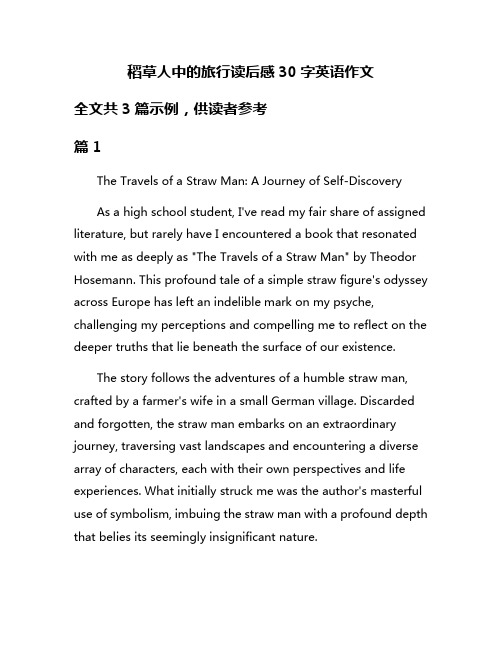 稻草人中的旅行读后感 30 字英语作文

全文共 3 篇示例，供读者参考

篇 1

The Travels of a Straw Man: A Journey of Self-Discovery

As a high school student, I've read my fair share of assigned literature, but rarely have I encountered a book that resonated with me as deeply as "The Travels of a Straw Man" by Theodor Hosemann. This profound tale of a simple straw figure's odyssey across Europe has left an indelible mark on my psyche, challenging my perceptions and compelling me to reflect on the deeper truths that lie beneath the surface of our existence.

The story follows the adventures of a humble straw man, crafted by a farmer's wife in a small German village. Discarded and forgotten, the straw man embarks on an extraordinary journey, traversing vast landscapes and encountering a diverse array of characters, each with their own perspectives and life experiences. What initially struck me was the author's masterful use of symbolism, imbuing the straw man with a profound depth that belies its seemingly insignificant nature.